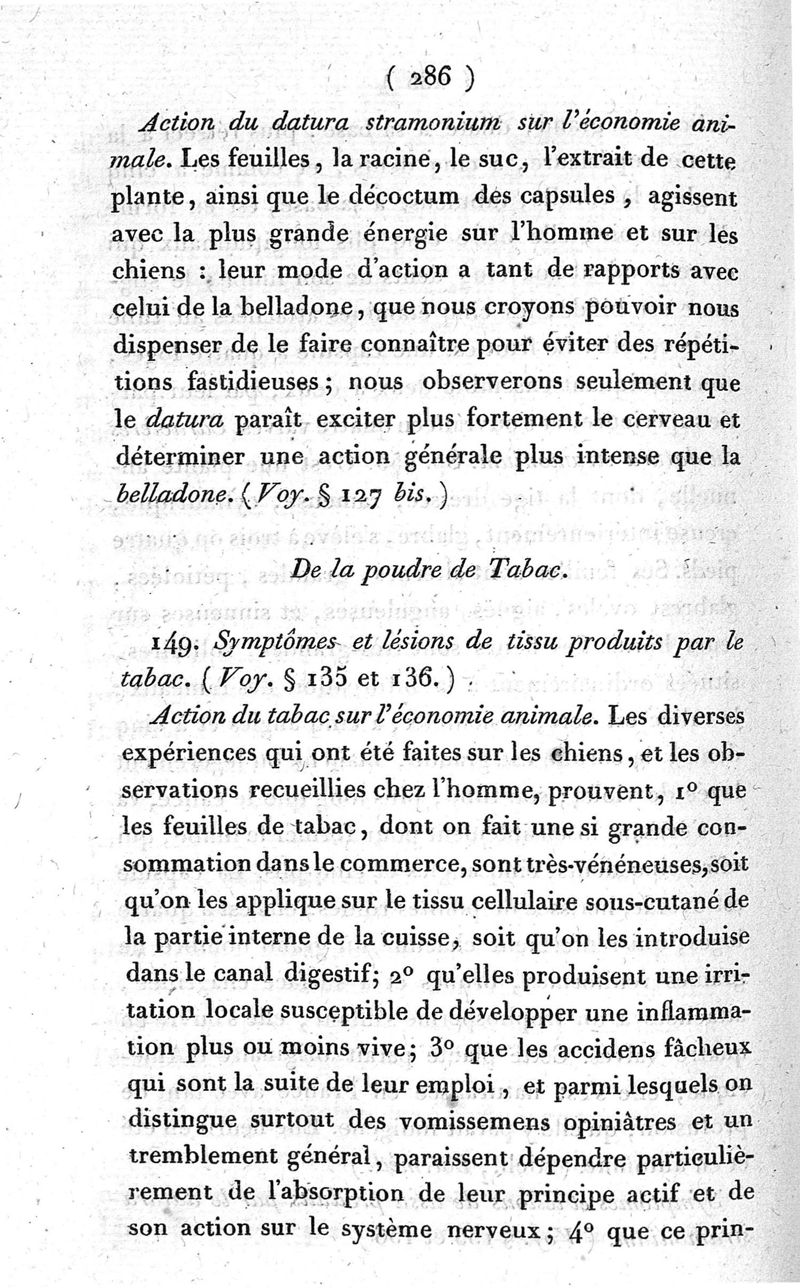 ( 286 )

Action du datura stramonium sur l'économie animale. Les feuilles, la racine, le suc, l'extrait de cette plante, ainsi que le décoctum des capsules, agissent avec la plus grande énergie sur l'homme et sur les chiens : leur mode d'action a tant de rapports avec celui de la belladone, que nous croyons pouvoir nous dispenser de le faire connaître pour éviter des répétitions fastidieuses; nous observerons seulement que le datura paraît exciter plus fortement le cerveau et déterminer une action générale plus intense que la belladone. (Voy. § 127 bis.)

De la poudre de Tabac.

149. Symptômes et lésions de tissu produits par le tabac. (Voy. § 135 et 136.)

Action du tabac sur l'économie animale. Les diverses expériences qui ont été faites sur les chiens, et les observations recueillies chez l'homme, prouvent, 1° que les feuilles de tabac, dont on fait une si grande consommation dans le commerce, sont très-vénéneuses, soit qu'on les applique sur le tissu cellulaire sous-cutané de la partie interne de la cuisse, soit qu'on les introduise dans le canal digestif; 2° qu'elles produisent une irritation locale susceptible de développer une inflammation plus ou moins vive; 3° que les accidens fâcheux qui sont la suite de leur emploi, et parmi lesquels on distingue surtout des vomissemens opiniâtres et un tremblement général, paraissent dépendre particulièrement de l'absorption de leur principe actif et de son action sur le système nerveux; 4° que ce prin-